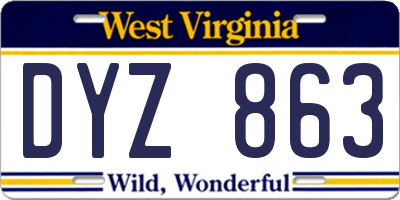 West Virginia

DYZ 863

Wild, Wonderful